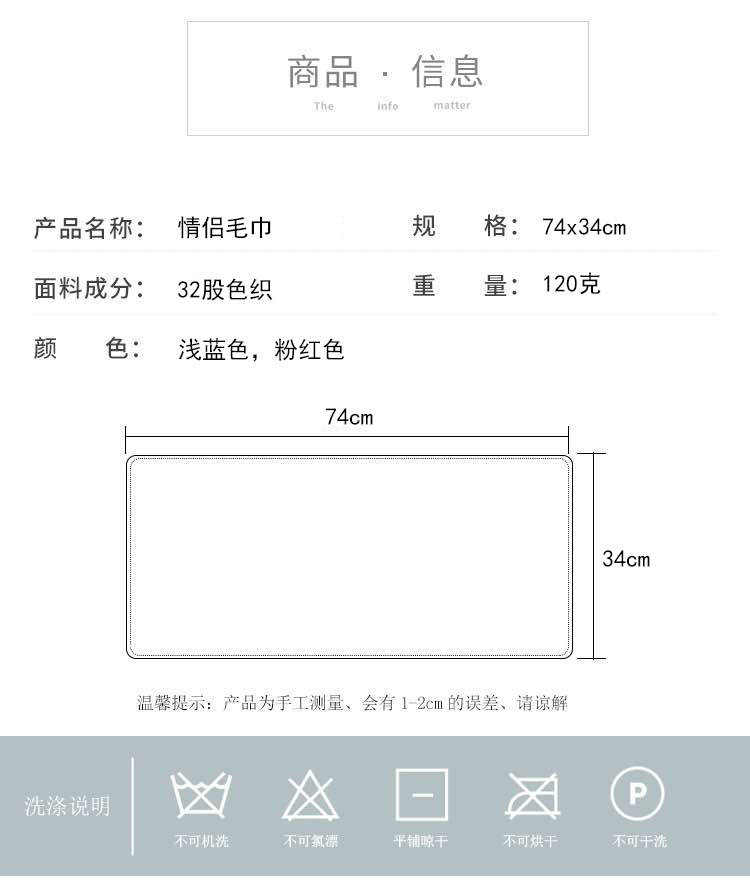 商品 · 信息
The info matter

产品名称: 情侣毛巾
规 格: 74x34cm

面料成分: 32股色织
重 量: 120克

颜 色: 浅蓝色，粉红色

74cm

34cm

温馨提示：产品为手工测量、会有1-2cm的误差、请谅解

洗涤说明

不可机洗 不可氯漂 平铺晾干 不可烘干 不可干洗